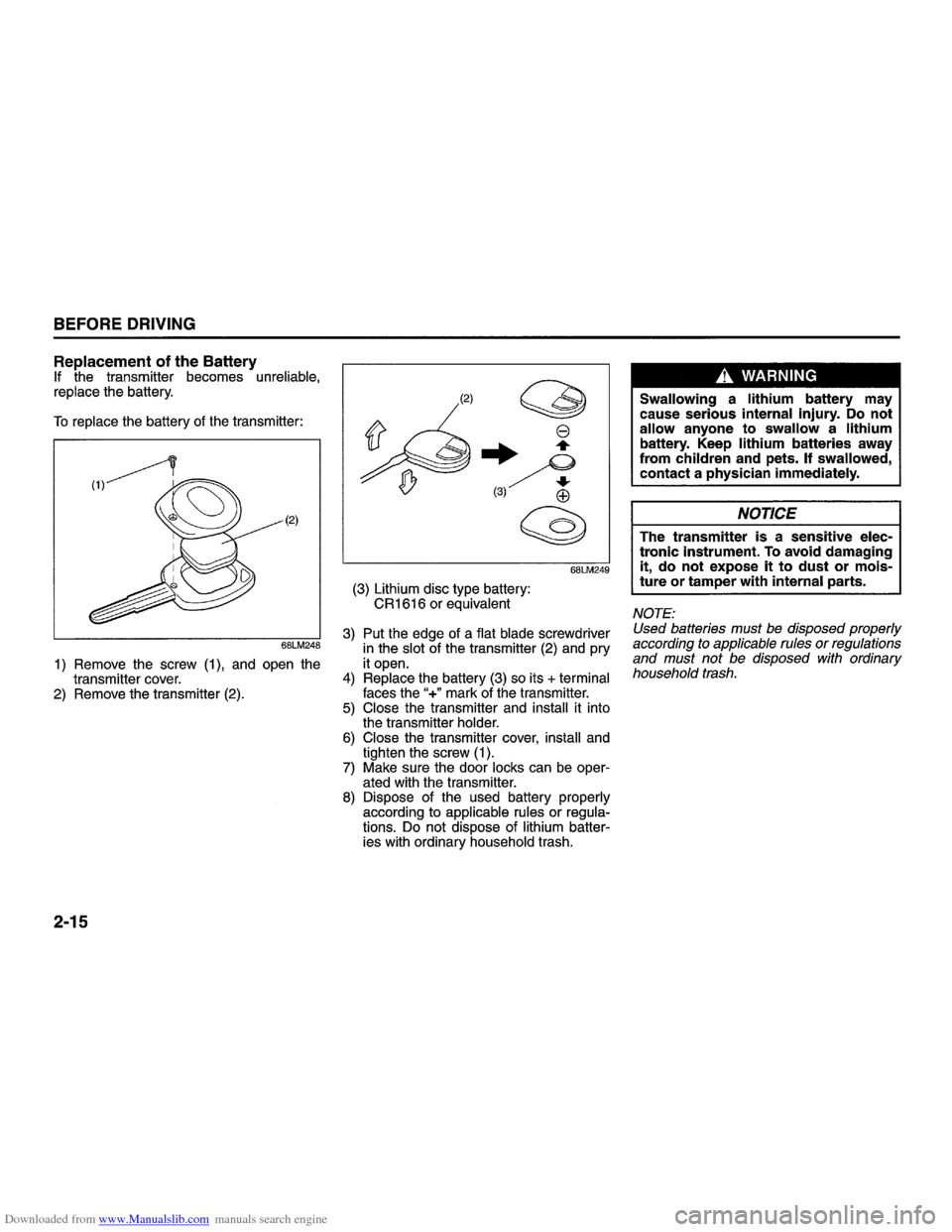 BEFORE DRIVING

Replacement of the Battery
If the transmitter becomes unreliable, replace the battery.

To replace the battery of the transmitter:

(1)

(2)

68LM248

1) Remove the screw (1), and open the transmitter cover.
2) Remove the transmitter (2).

(2)

(3)

68LM249

(3) Lithium disc type battery: CR1616 or equivalent

3) Put the edge of a flat blade screwdriver in the slot of the transmitter (2) and pry it open.
4) Replace the battery (3) so its + terminal faces the "+" mark of the transmitter.
5) Close the transmitter and install it into the transmitter holder.
6) Close the transmitter cover, install and tighten the screw (1).
7) Make sure the door locks can be operated with the transmitter.
8) Dispose of the used battery properly according to applicable rules or regulations. Do not dispose of lithium batteries with ordinary household trash.

WARNING

Swallowing a lithium battery may cause serious internal injury. Do not allow anyone to swallow a lithium battery. Keep lithium batteries away from children and pets. If swallowed, contact a physician immediately.

NOTICE

The transmitter is a sensitive electronic instrument. To avoid damaging it, do not expose it to dust or moisture or tamper with internal parts.

NOTE:
Used batteries must be disposed properly according to applicable rules or regulations and must not be disposed with ordinary household trash.

2-15

Downloaded from www.Manualslib.com manuals search engine

carmanualsonline.info